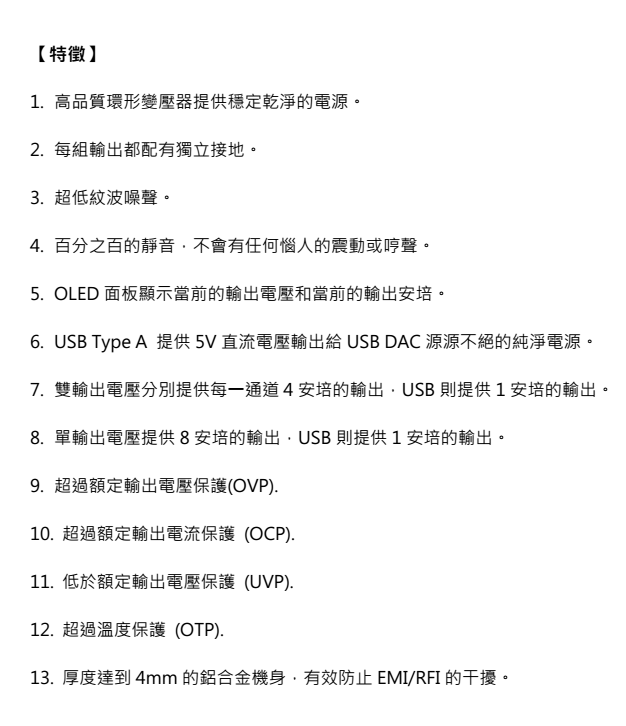 【特徵】

1. 高品質環形變壓器提供穩定乾淨的電源。

2. 每組輸出都配有獨立接地。

3. 超低紋波噪聲。

4. 百分之百的靜音，不會有任何惱人的震動或哼聲。

5. OLED 面板顯示當前的輸出電壓和當前的輸出安培。

6. USB Type A 提供 5V 直流電壓輸出給 USB DAC 源源不絕的純淨電源。

7. 雙輸出電壓分別提供每一通道 4 安培的輸出，USB 則提供 1 安培的輸出。

8. 單輸出電壓提供 8 安培的輸出，USB 則提供 1 安培的輸出。

9. 超過額定輸出電壓保護(OVP).

10. 超過額定輸出電流保護 (OCP).

11. 低於額定輸出電壓保護 (UVP).

12. 超過溫度保護 (OTP).

13. 厚度達到 4mm 的鋁合金機身，有效防止 EMI/RFI 的干擾。